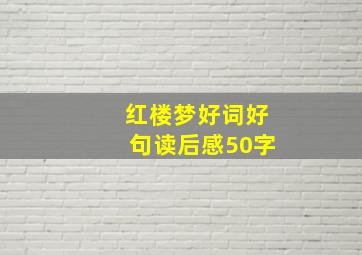 红楼梦好词好句读后感50字